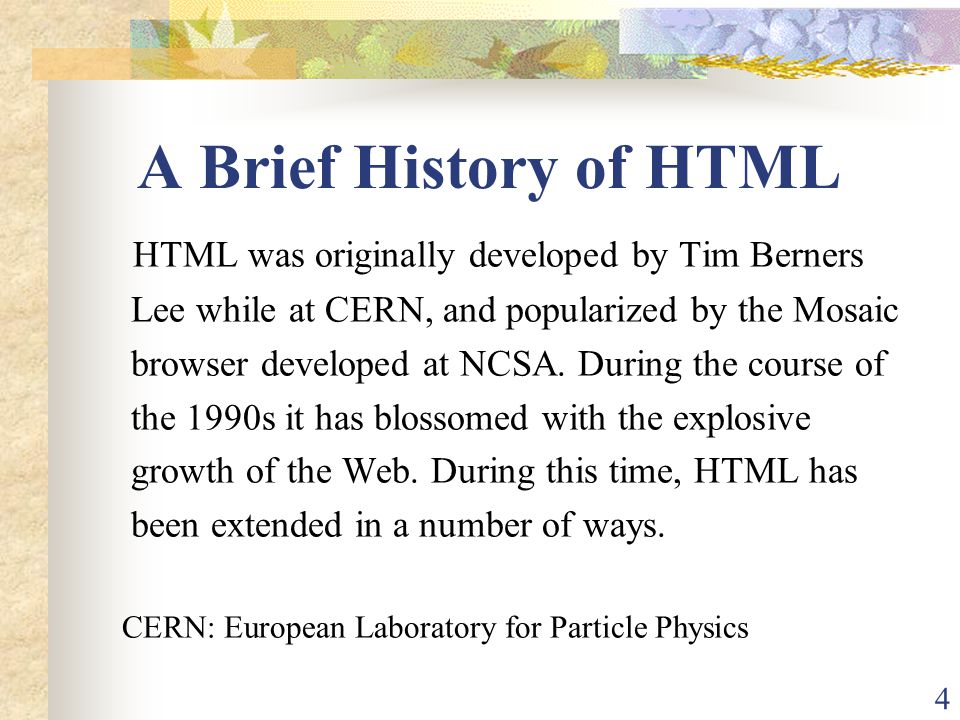 A Brief History of HTML

HTML was originally developed by Tim Berners Lee while at CERN, and popularized by the Mosaic browser developed at NCSA. During the course of the 1990s it has blossomed with the explosive growth of the Web. During this time, HTML has been extended in a number of ways.

CERN: European Laboratory for Particle Physics

4